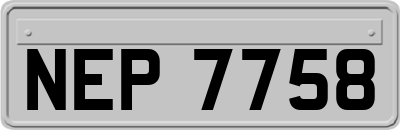 NEP 7758